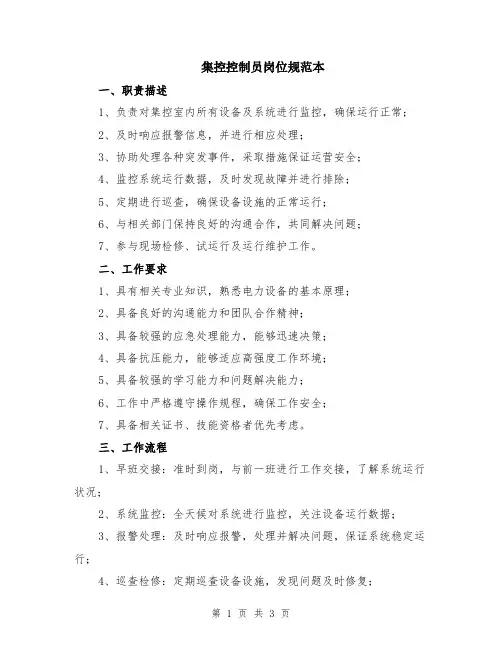 集控控制员岗位规范本

一、职责描述

1、负责对集控室内所有设备及系统进行监控，确保运行正常；

2、及时响应报警信息，并进行相应处理；

3、协助处理各种突发事件，采取措施保证运营安全；

4、监控系统运行数据，及时发现故障并进行排除；

5、定期进行巡查，确保设备设施的正常运行；

6、与相关部门保持良好的沟通合作，共同解决问题；

7、参与现场检修、试运行及运行维护工作。

二、工作要求

1、具有相关专业知识，熟悉电力设备的基本原理；

2、具备良好的沟通能力和团队合作精神；

3、具备较强的应急处理能力，能够迅速决策；

4、具备抗压能力，能够适应高强度工作环境；

5、具备较强的学习能力和问题解决能力；

6、工作中严格遵守操作规程，确保工作安全；

7、具备相关证书、技能资格者优先考虑。

三、工作流程

1、早班交接：准时到岗，与前一班进行工作交接，了解系统运行状况；

2、系统监控：全天候对系统进行监控，关注设备运行数据；

3、报警处理：及时响应报警，处理并解决问题，保证系统稳定运行；

4、巡查检修：定期巡查设备设施，发现问题及时修复；

第 1 页 共 3 页